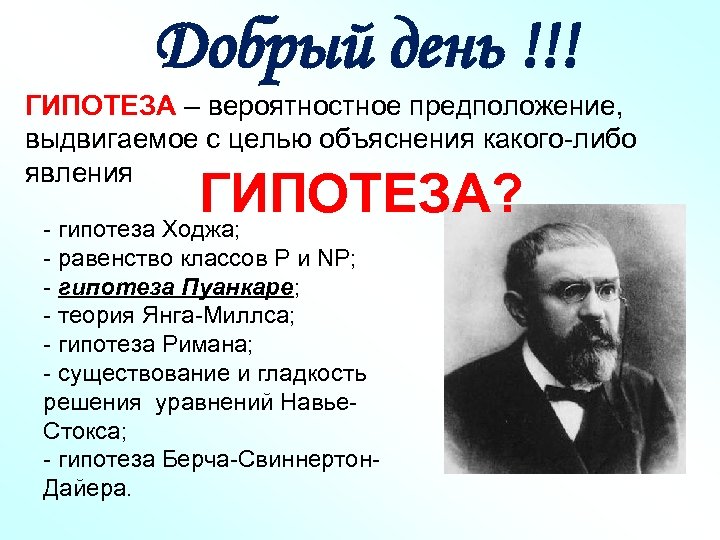 Добрый день !!!

ГИПОТЕЗА – вероятностное предположение, выдвигаемое с целью объяснения какого-либо явления

ГИПОТЕЗА?

- гипотеза Ходжа;
- равенство классов P и NP;
- гипотеза Пуанкаре;
- теория Янга-Миллса;
- гипотеза Римана;
- существование и гладкость решения уравнений Навье-Стокса;
- гипотеза Берча-Свиннертон-Дайера.